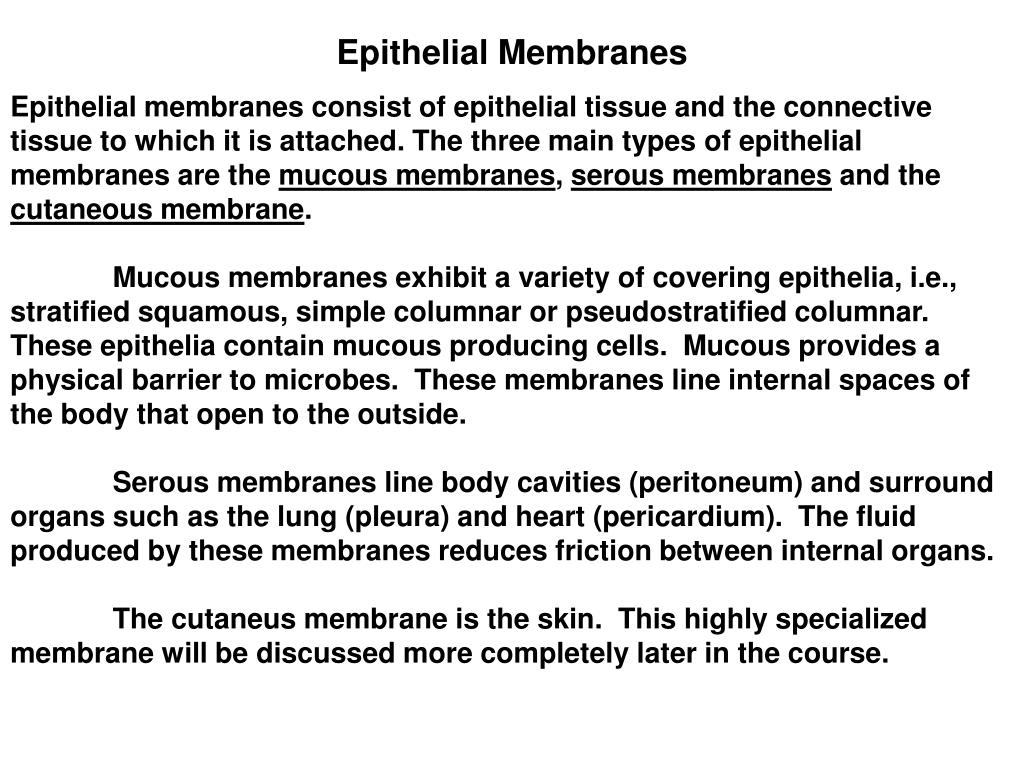 Epithelial Membranes

Epithelial membranes consist of epithelial tissue and the connective tissue to which it is attached. The three main types of epithelial membranes are the mucous membranes, serous membranes and the cutaneous membrane.

Mucous membranes exhibit a variety of covering epithelia, i.e., stratified squamous, simple columnar or pseudostratified columnar. These epithelia contain mucous producing cells. Mucous provides a physical barrier to microbes. These membranes line internal spaces of the body that open to the outside.

Serous membranes line body cavities (peritoneum) and surround organs such as the lung (pleura) and heart (pericardium). The fluid produced by these membranes reduces friction between internal organs.

The cutaneus membrane is the skin. This highly specialized membrane will be discussed more completely later in the course.